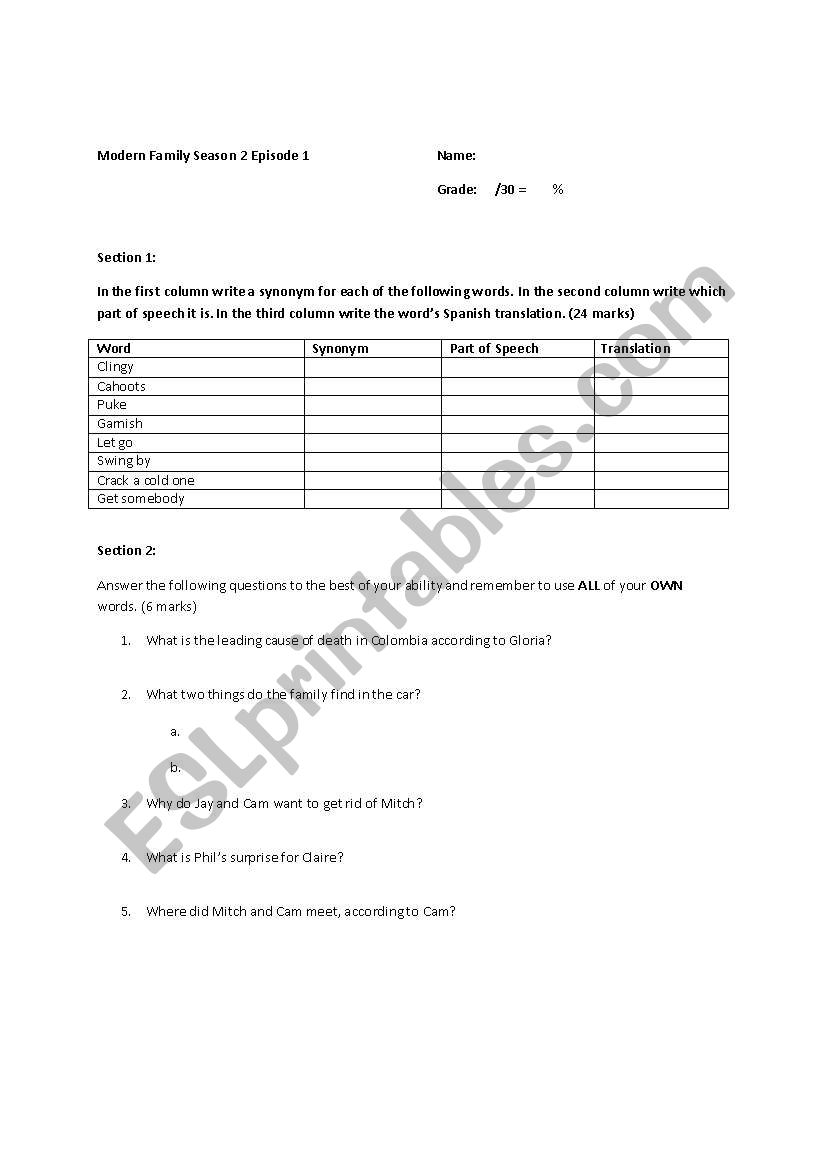 Modern Family Season 2 Episode 1

Name:

Grade: /30 = %

Section 1:

In the first column write a synonym for each of the following words. In the second column write which part of speech it is. In the third column write the word's Spanish translation. (24 marks)

| Word | Synonym | Part of Speech | Translation |
|---|---|---|---|
| Clingy | | | |
| Cahoots | | | |
| Puke | | | |
| Garnish | | | |
| Let go | | | |
| Swing by | | | |
| Crack a cold one | | | |
| Get somebody | | | |

Section 2:

Answer the following questions to the best of your ability and remember to use ALL of your OWN words. (6 marks)

1. What is the leading cause of death in Colombia according to Gloria?

2. What two things do the family find in the car?

a.

b.

3. Why do Jay and Cam want to get rid of Mitch?

4. What is Phil's surprise for Claire?

5. Where did Mitch and Cam meet, according to Cam?

ESLprintables.com